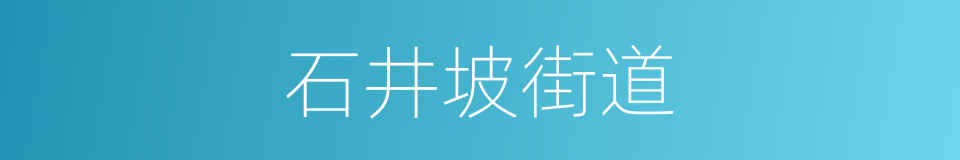 石井坡街道